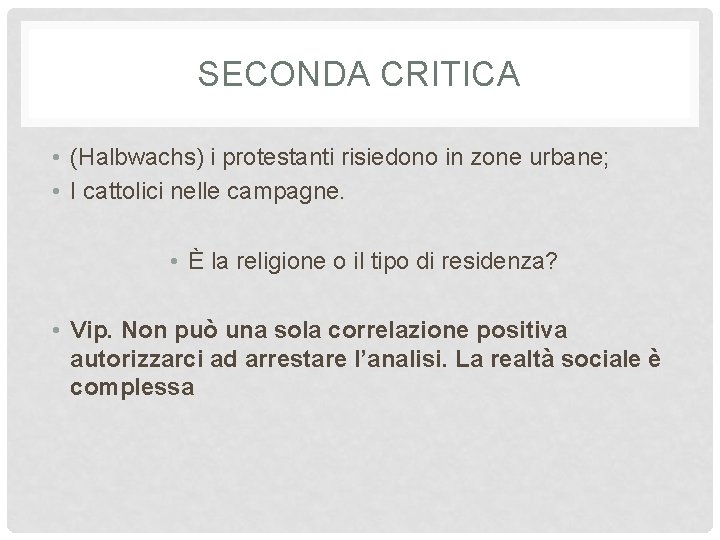 SECONDA CRITICA

• (Halbwachs) i protestanti risiedono in zone urbane;
• I cattolici nelle campagne.

• È la religione o il tipo di residenza?

• Vip. Non può una sola correlazione positiva autorizzarci ad arrestare l'analisi. La realtà sociale è complessa